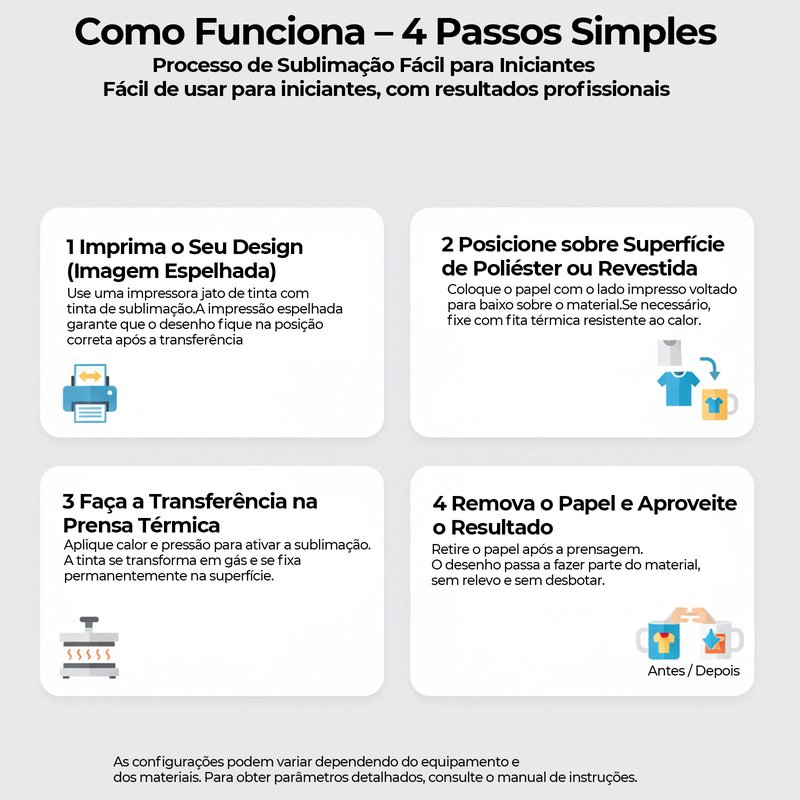 Como Funciona – 4 Passos Simples
Processo de Sublimação Fácil para Iniciantes
Fácil de usar para iniciantes, com resultados profissionais

1 Imprima o Seu Design (Imagem Espelhada)
Use uma impressora jato de tinta com tinta de sublimação.A impressão espelhada garante que o desenho fique na posição correta após a transferência

2 Posicione sobre Superfície de Poliéster ou Revestida
Coloque o papel com o lado impresso voltado para baixo sobre o material.Se necessário, fixe com fita térmica resistente ao calor.

3 Faça a Transferência na Prensa Térmica
Aplique calor e pressão para ativar a sublimação. A tinta se transforma em gás e se fixa permanentemente na superfície.

4 Remova o Papel e Aproveite o Resultado
Retire o papel após a prensagem. O desenho passa a fazer parte do material, sem relevo e sem desbotar.

Antes / Depois

As configurações podem variar dependendo do equipamento e dos materiais. Para obter parâmetros detalhados, consulte o manual de instruções.